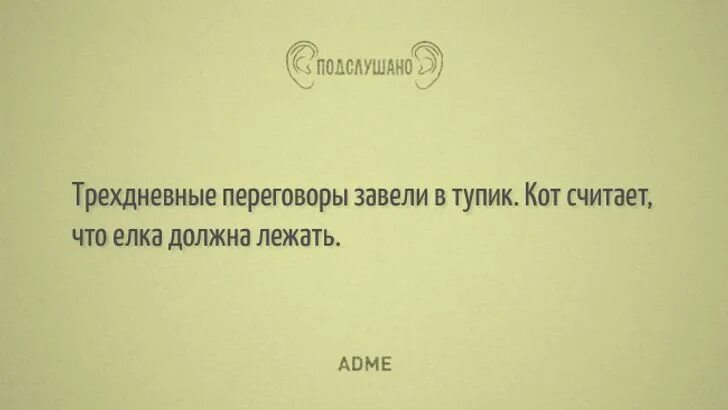 ПОДСЛУШАНО

Трехдневные переговоры завели в тупик. Кот считает, что елка должна лежать.

ADME